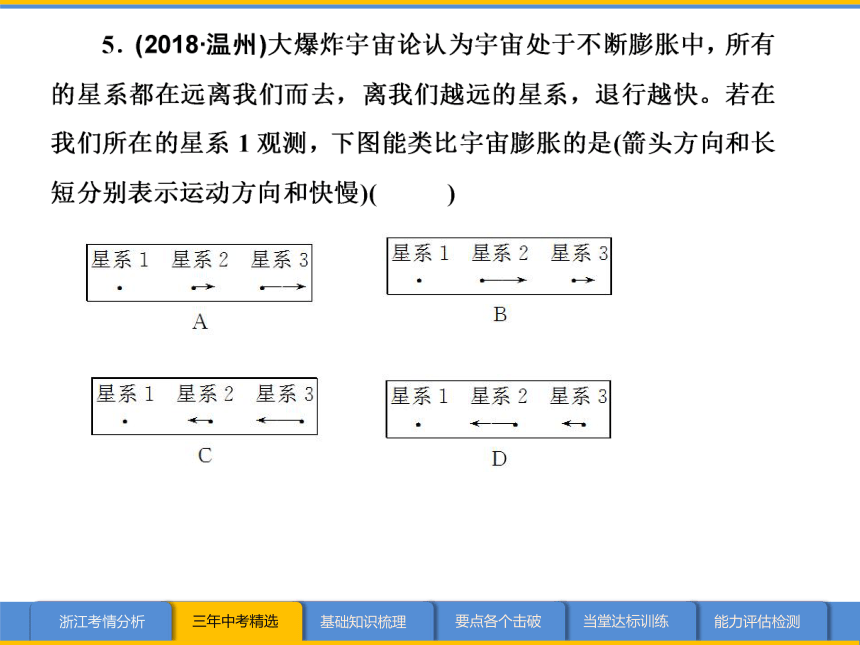 5. (2018·温州)大爆炸宇宙论认为宇宙处于不断膨胀中，所有的星系都在远离我们而去，离我们越远的星系，退行越快。若在我们所在的星系 1 观测，下图能类比宇宙膨胀的是(箭头方向和长短分别表示运动方向和快慢)(　　)

星系 1　星系 2　星系 3

A

星系 1　星系 2　星系 3

B

星系 1　星系 2　星系 3

C

星系 1　星系 2　星系 3

D

浙江考情分析　三年中考精选　基础知识梳理　要点各个击破　当堂达标训练　能力评估检测